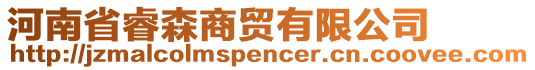 河南省睿森商贸有限公司
http://jzmalcolmspencer.cn.coovee.com